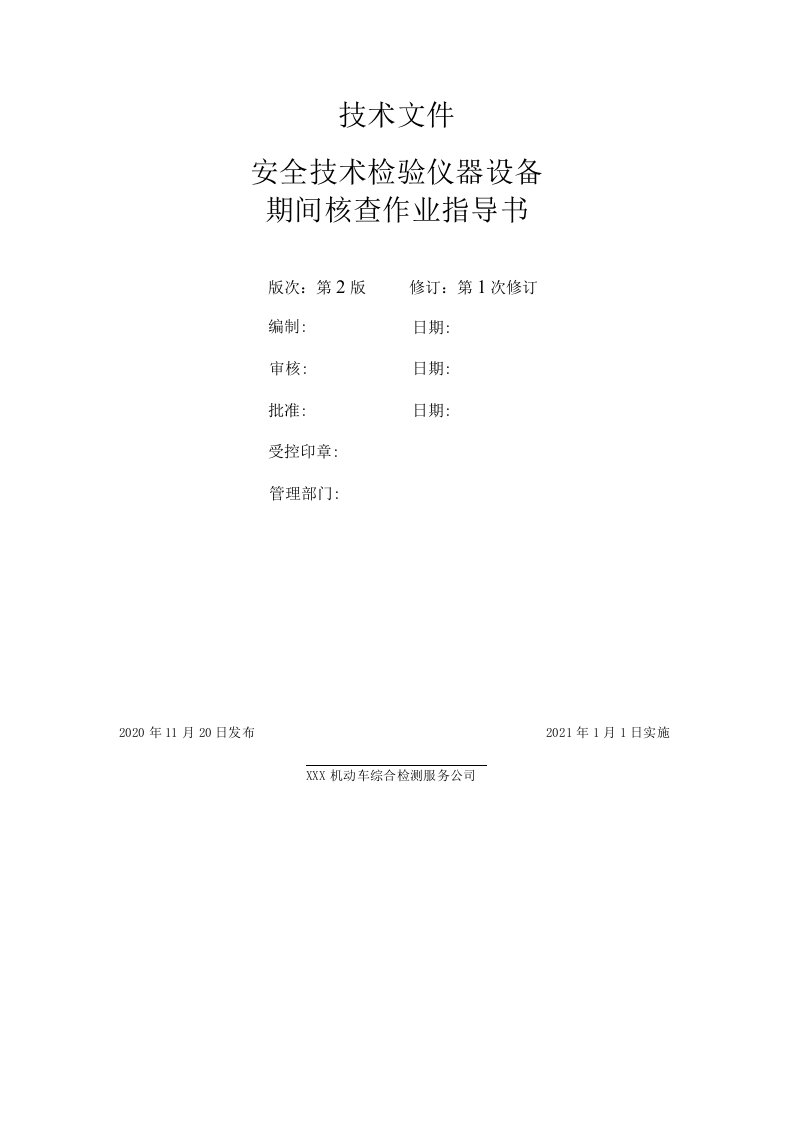 技术文件

安全技术检验仪器设备
期间核查作业指导书

版次：第 2 版　　修订：第 1 次修订

编制:　　日期:

审核:　　日期:

批准:　　日期:

受控印章:

管理部门:

2020 年 11 月 20 日发布

2021 年 1 月 1 日实施

XXX 机动车综合检测服务公司